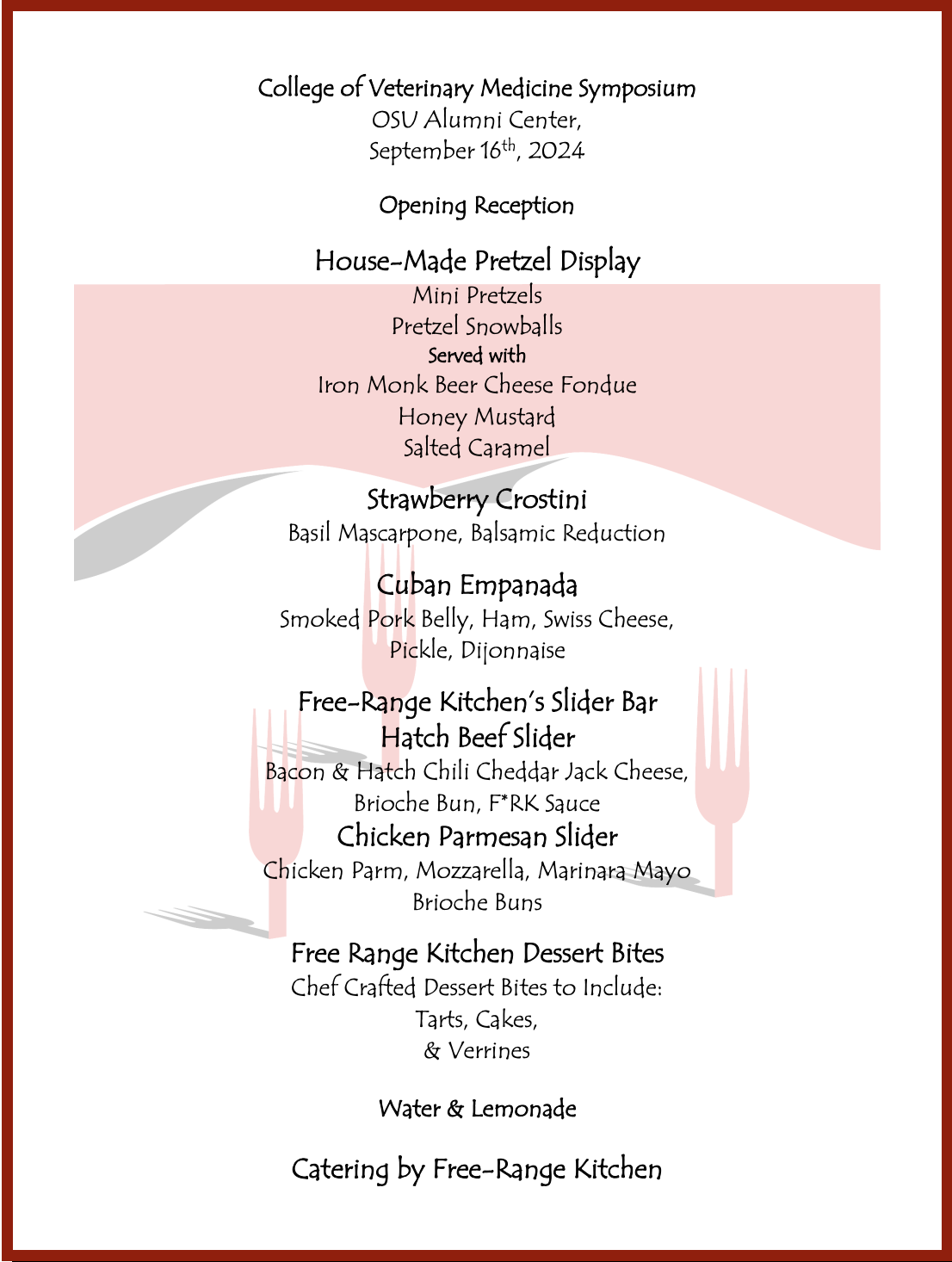 College of Veterinary Medicine Symposium
OSU Alumni Center,
September 16$^{th}$, 2024

Opening Reception

House-Made Pretzel Display
Mini Pretzels
Pretzel Snowballs
Served with
Iron Monk Beer Cheese Fondue
Honey Mustard
Salted Caramel

Strawberry Crostini
Basil Mascarpone, Balsamic Reduction

Cuban Empanada
Smoked Pork Belly, Ham, Swiss Cheese, Pickle, Dijonnaise

Free-Range Kitchen's Slider Bar
Hatch Beef Slider
Bacon & Hatch Chili Cheddar Jack Cheese, Brioche Bun, F*RK Sauce
Chicken Parmesan Slider
Chicken Parm, Mozzarella, Marinara Mayo
Brioche Buns

Free Range Kitchen Dessert Bites
Chef Crafted Dessert Bites to Include:
Tarts, Cakes,
& Verrines

Water & Lemonade

Catering by Free-Range Kitchen